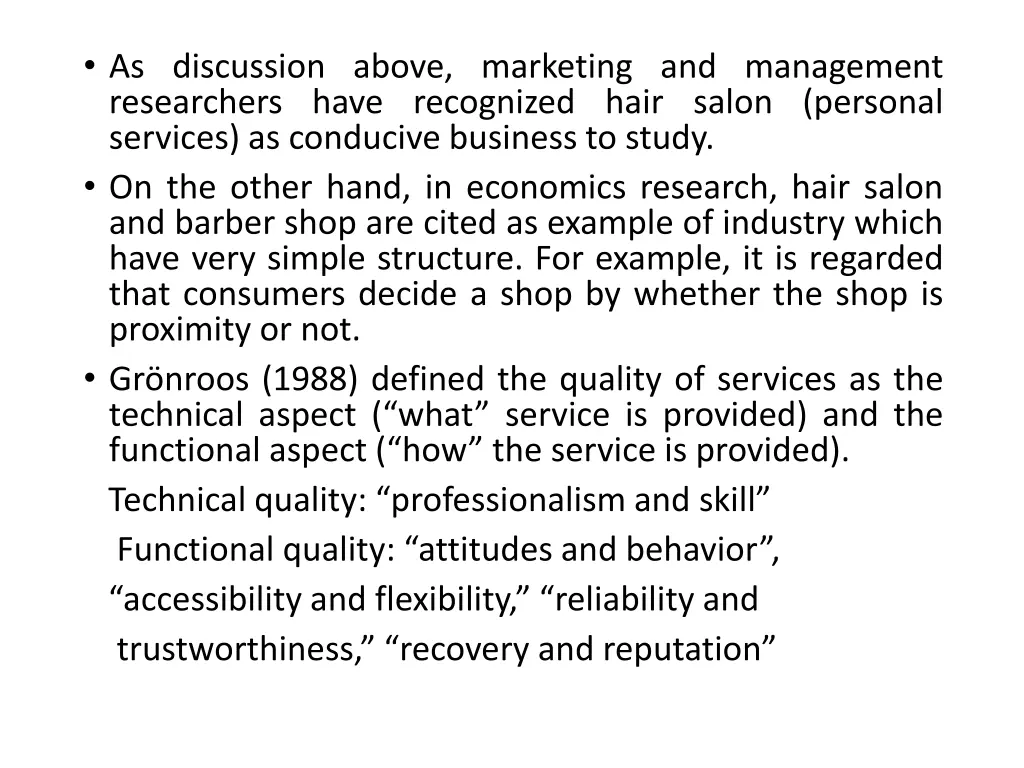 • As discussion above, marketing and management researchers have recognized hair salon (personal services) as conducive business to study.
• On the other hand, in economics research, hair salon and barber shop are cited as example of industry which have very simple structure. For example, it is regarded that consumers decide a shop by whether the shop is proximity or not.
• Grönroos (1988) defined the quality of services as the technical aspect (“what” service is provided) and the functional aspect (“how” the service is provided).

Technical quality: “professionalism and skill”

Functional quality: “attitudes and behavior”,

“accessibility and flexibility,” “reliability and

trustworthiness,” “recovery and reputation”